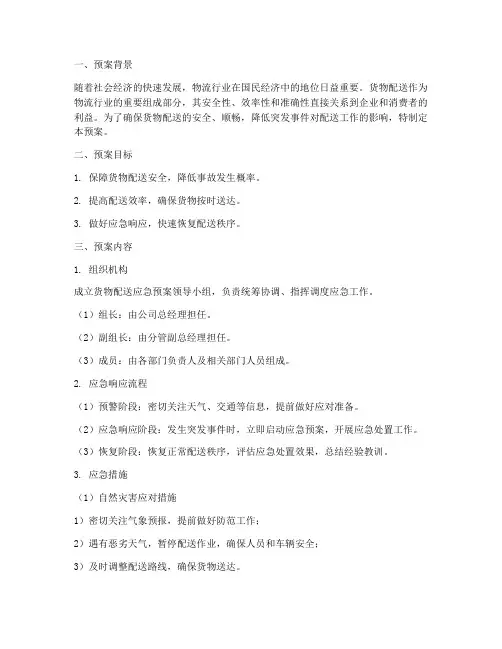 一、预案背景

随着社会经济的快速发展，物流行业在国民经济中的地位日益重要。货物配送作为物流行业的重要组成部分，其安全性、效率性和准确性直接关系到企业和消费者的利益。为了确保货物配送的安全、顺畅，降低突发事件对配送工作的影响，特制定本预案。

二、预案目标

1. 保障货物配送安全，降低事故发生概率。

2. 提高配送效率，确保货物按时送达。

3. 做好应急响应，快速恢复配送秩序。

三、预案内容

1. 组织机构

成立货物配送应急预案领导小组，负责统筹协调、指挥调度应急工作。

（1）组长：由公司总经理担任。

（2）副组长：由分管副总经理担任。

（3）成员：由各部门负责人及相关部门人员组成。

2. 应急响应流程

（1）预警阶段：密切关注天气、交通等信息，提前做好应对准备。

（2）应急响应阶段：发生突发事件时，立即启动应急预案，开展应急处置工作。

（3）恢复阶段：恢复正常配送秩序，评估应急处置效果，总结经验教训。

3. 应急措施

（1）自然灾害应对措施

1）密切关注气象预报，提前做好防范工作；

2）遇有恶劣天气，暂停配送作业，确保人员和车辆安全；

3）及时调整配送路线，确保货物送达。